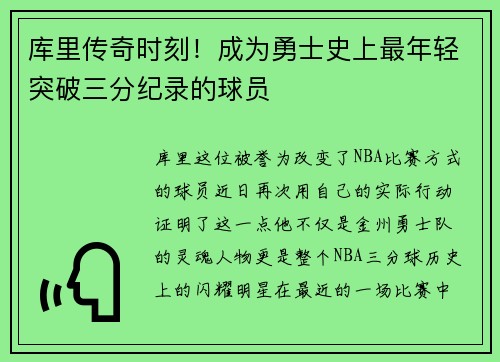 库里传奇时刻！成为勇士史上最年轻突破三分纪录的球员

库里这位被誉为改变了NBA比赛方式的球员近日再次用自己的实际行动证明了这一点他不仅是金州勇士队的灵魂人物更是整个NBA三分球历史上的闪耀明星在最近的一场比赛中